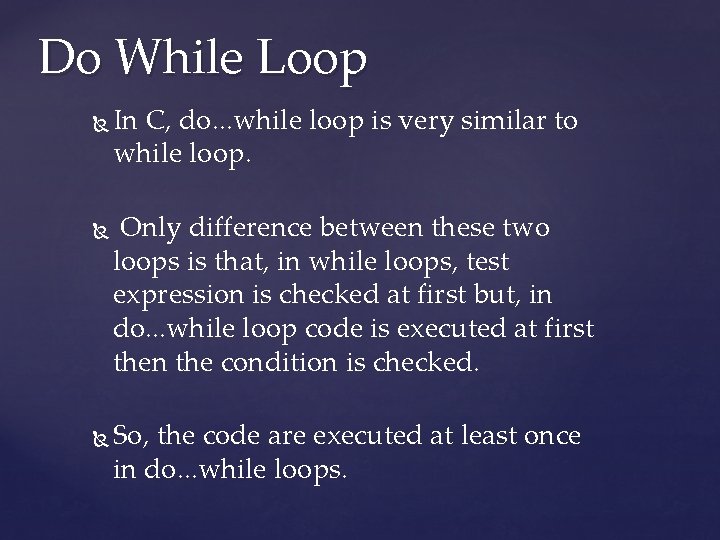 Do While Loop

In C, do...while loop is very similar to while loop.

Only difference between these two loops is that, in while loops, test expression is checked at first but, in do...while loop code is executed at first then the condition is checked.

So, the code are executed at least once in do...while loops.